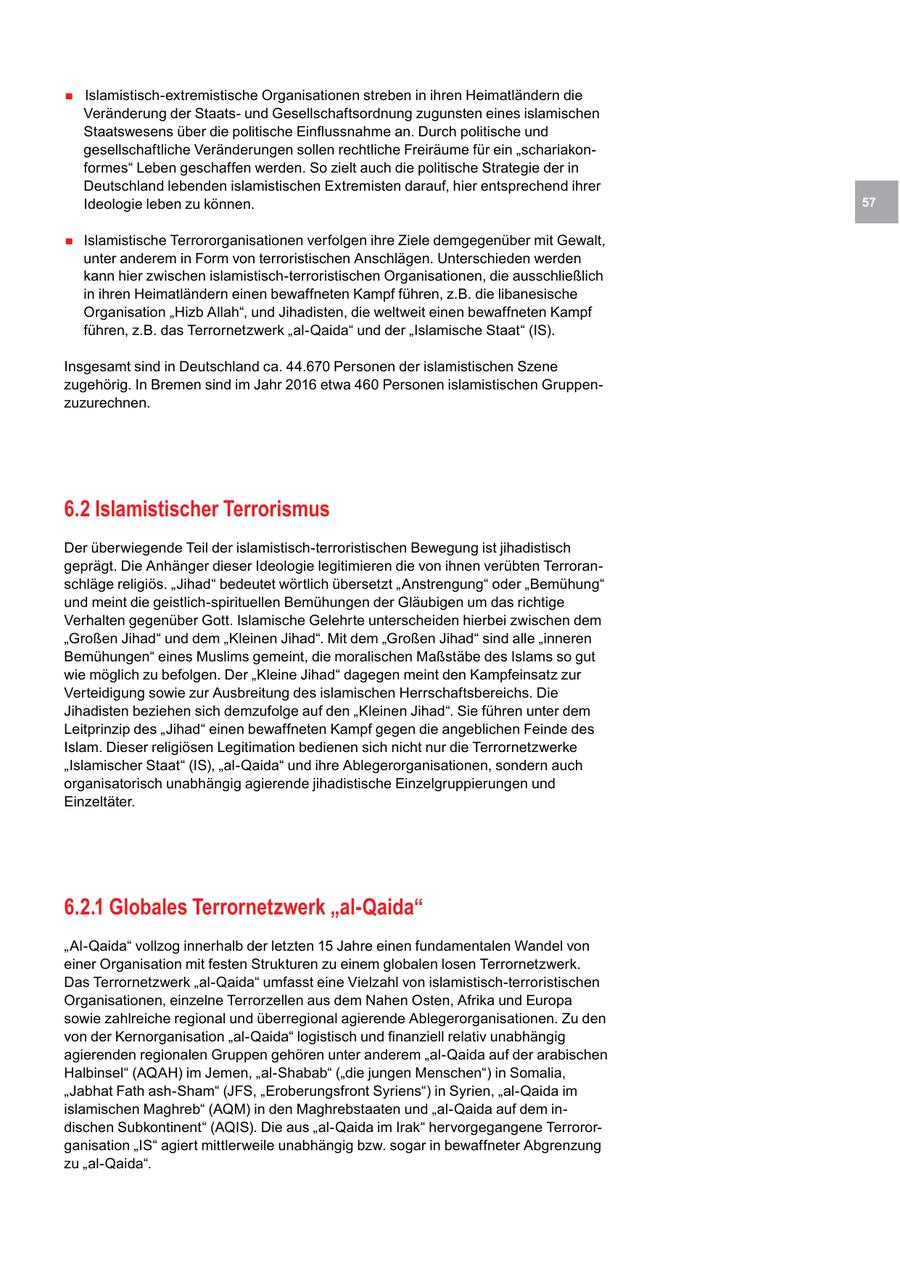 ■ Islamistisch-extremistische Organisationen streben in ihren Heimatländern die Veränderung der Staats- und Gesellschaftsordnung zugunsten eines islamischen Staatswesens über die politische Einflussnahme an. Durch politische und gesellschaftliche Veränderungen sollen rechtliche Freiräume für ein „schariakonformes“ Leben geschaffen werden. So zielt auch die politische Strategie der in Deutschland lebenden islamistischen Extremisten darauf, hier entsprechend ihrer Ideologie leben zu können.

57

■ Islamistische Terrororganisationen verfolgen ihre Ziele demgegenüber mit Gewalt, unter anderem in Form von terroristischen Anschlägen. Unterschieden werden kann hier zwischen islamistisch-terroristischen Organisationen, die ausschließlich in ihren Heimatländern einen bewaffneten Kampf führen, z.B. die libanesische Organisation „Hizb Allah“, und Jihadisten, die weltweit einen bewaffneten Kampf führen, z.B. das Terrornetzwerk „al-Qaida“ und der „Islamische Staat“ (IS).

Insgesamt sind in Deutschland ca. 44.670 Personen der islamistischen Szene zugehörig. In Bremen sind im Jahr 2016 etwa 460 Personen islamistischen Gruppenzuzurechnen.

6.2 Islamistischer Terrorismus

Der überwiegende Teil der islamistisch-terroristischen Bewegung ist jihadistisch geprägt. Die Anhänger dieser Ideologie legitimieren die von ihnen verübten Terroranschläge religiös. „Jihad“ bedeutet wörtlich übersetzt „Anstrengung“ oder „Bemühung“ und meint die geistlich-spirituellen Bemühungen der Gläubigen um das richtige Verhalten gegenüber Gott. Islamische Gelehrte unterscheiden hierbei zwischen dem „Großen Jihad“ und dem „Kleinen Jihad“. Mit dem „Großen Jihad“ sind alle „inneren Bemühungen“ eines Muslims gemeint, die moralischen Maßstäbe des Islams so gut wie möglich zu befolgen. Der „Kleine Jihad“ dagegen meint den Kampfeinsatz zur Verteidigung sowie zur Ausbreitung des islamischen Herrschaftsbereichs. Die Jihadisten beziehen sich demzufolge auf den „Kleinen Jihad“. Sie führen unter dem Leitprinzip des „Jihad“ einen bewaffneten Kampf gegen die angeblichen Feinde des Islam. Dieser religiösen Legitimation bedienen sich nicht nur die Terrornetzwerke „Islamischer Staat“ (IS), „al-Qaida“ und ihre Ablegerorganisationen, sondern auch organisatorisch unabhängig agierende jihadistische Einzelgruppierungen und Einzeltäter.

6.2.1 Globales Terrornetzwerk „al-Qaida“

„Al-Qaida“ vollzog innerhalb der letzten 15 Jahre einen fundamentalen Wandel von einer Organisation mit festen Strukturen zu einem globalen losen Terrornetzwerk. Das Terrornetzwerk „al-Qaida“ umfasst eine Vielzahl von islamistisch-terroristischen Organisationen, einzelne Terrorzellen aus dem Nahen Osten, Afrika und Europa sowie zahlreiche regional und überregional agierende Ablegerorganisationen. Zu den von der Kernorganisation „al-Qaida“ logistisch und finanziell relativ unabhängig agierenden regionalen Gruppen gehören unter anderem „al-Qaida auf der arabischen Halbinsel“ (AQAH) im Jemen, „al-Shabab“ („die jungen Menschen“) in Somalia, „Jabhat Fath ash-Sham“ (JFS, „Eroberungsfront Syriens“) in Syrien, „al-Qaida im islamischen Maghreb“ (AQM) in den Maghrebstaaten und „al-Qaida auf dem indischen Subkontinent“ (AQIS). Die aus „al-Qaida im Irak“ hervorgegangene Terrororganisation „IS“ agiert mittlerweile unabhängig bzw. sogar in bewaffneter Abgrenzung zu „al-Qaida“.